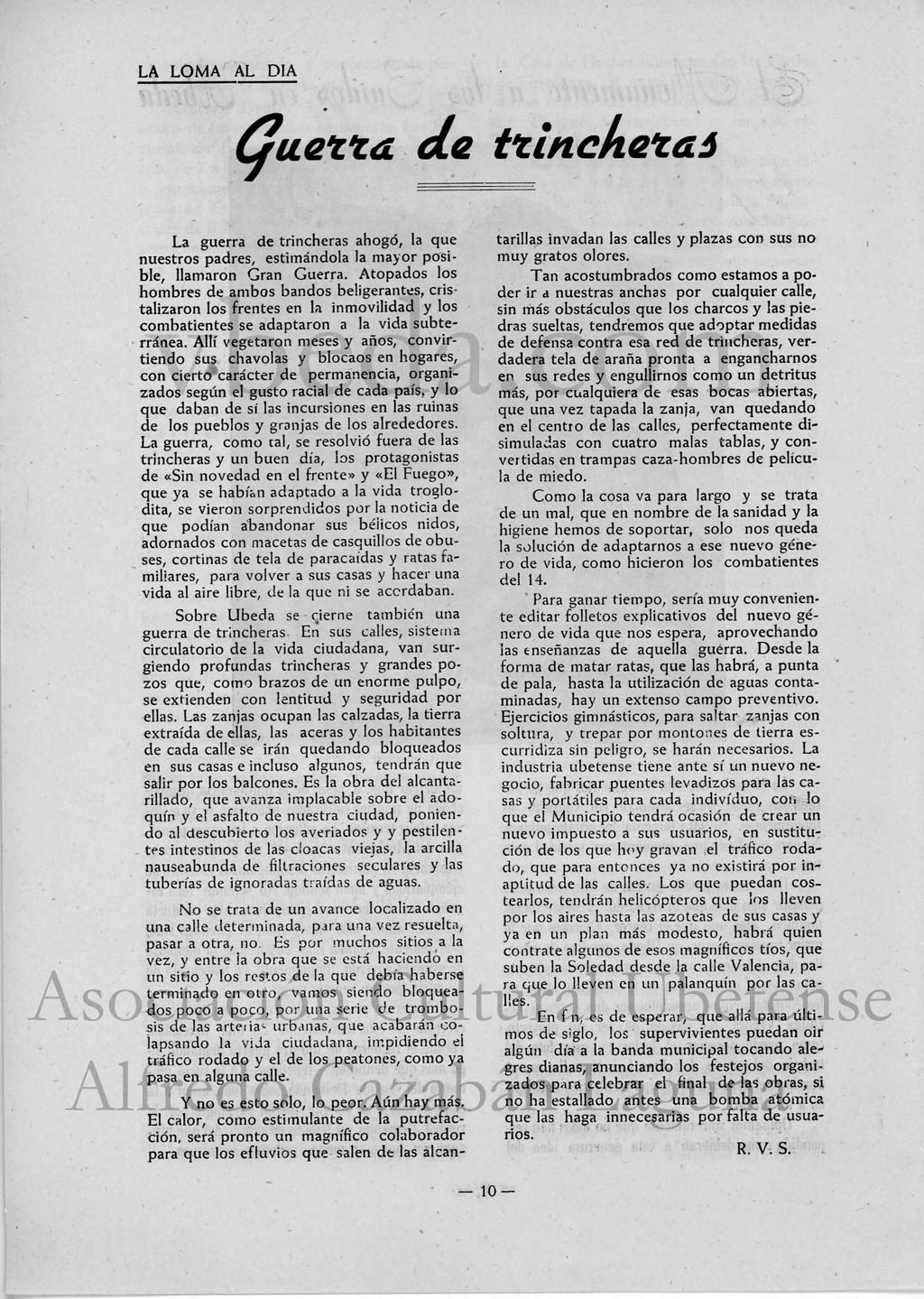 LA LOMA AL DIA

Guerra de trincheras

La guerra de trincheras ahogó, la que nuestros padres, estimándola la mayor posible, llamaron Gran Guerra. Atopados los hombres de ambos bandos beligerantes, cristalizaron los frentes en la inmovilidad y los combatientes se adaptaron a la vida subterránea. Allí vegetaron meses y años, convirtiendo sus chavolas y blocaos en hogares, con cierto carácter de permanencia, organizados según el gusto racial de cada país, y lo que daban de sí las incursiones en las ruinas de los pueblos y granjas de los alrededores. La guerra, como tal, se resolvió fuera de las trincheras y un buen día, los protagonistas de «Sin novedad en el frente» y «El Fuego», que ya se habían adaptado a la vida troglodita, se vieron sorprendidos por la noticia de que podían abandonar sus bélicos nidos, adornados con macetas de casquillos de obuses, cortinas de tela de paracaídas y ratas familiares, para volver a sus casas y hacer una vida al aire libre, de la que ni se acordaban.

Sobre Ubeda se cierne también una guerra de trincheras. En sus calles, sistema circulatorio de la vida ciudadana, van surgiendo profundas trincheras y grandes pozos que, como brazos de un enorme pulpo, se extienden con lentitud y seguridad por ellas. Las zanjas ocupan las calzadas, la tierra extraída de ellas, las aceras y los habitantes de cada calle se irán quedando bloqueados en sus casas e incluso algunos, tendrán que salir por los balcones. Es la obra del alcantarillado, que avanza implacable sobre el adoquín y el asfalto de nuestra ciudad, poniendo al descubierto los averiados y y pestilentes intestinos de las cloacas viejas, la arcilla nauseabunda de filtraciones seculares y las tuberías de ignoradas traídas de aguas.

No se trata de un avance localizado en una calle determinada, para una vez resuelta, pasar a otra, no. Es por muchos sitios a la vez, y entre la obra que se está haciendo en un sitio y los restos de la que debía haberse terminado en otro, vamos siendo bloqueados poco a poco, por una serie de trombosis de las arterias urbanas, que acabarán colapsando la vida ciudadana, impidiendo el tráfico rodado y el de los peatones, como ya pasa en alguna calle.

Y no es esto solo, lo peor. Aún hay más. El calor, como estimulante de la putrefacción, será pronto un magnífico colaborador para que los efluvios que salen de las alcantarillas invadan las calles y plazas con sus no muy gratos olores.

Tan acostumbrados como estamos a poder ir a nuestras anchas por cualquier calle, sin más obstáculos que los charcos y las piedras sueltas, tendremos que adoptar medidas de defensa contra esa red de trincheras, verdadera tela de araña pronta a engancharnos en sus redes y engullirnos como un detritus más, por cualquiera de esas bocas abiertas, que una vez tapada la zanja, van quedando en el centro de las calles, perfectamente disimuladas con cuatro malas tablas, y convertidas en trampas caza-hombres de película de miedo.

Como la cosa va para largo y se trata de un mal, que en nombre de la sanidad y la higiene hemos de soportar, solo nos queda la solución de adaptarnos a ese nuevo género de vida, como hicieron los combatientes del 14.

Para ganar tiempo, sería muy conveniente editar folletos explicativos del nuevo género de vida que nos espera, aprovechando las enseñanzas de aquella guerra. Desde la forma de matar ratas, que las habrá, a punta de pala, hasta la utilización de aguas contaminadas, hay un extenso campo preventivo. Ejercicios gimnásticos, para saltar zanjas con soltura, y trepar por montones de tierra escurridiza sin peligro, se harán necesarios. La industria ubetense tiene ante sí un nuevo negocio, fabricar puentes levadizos para las casas y portátiles para cada individuo, con lo que el Municipio tendrá ocasión de crear un nuevo impuesto a sus usuarios, en sustitución de los que hoy gravan el tráfico rodado, que para entonces ya no existirá por inaptitud de las calles. Los que puedan costearlos, tendrán helicópteros que los lleven por los aires hasta las azoteas de sus casas y ya en un plan más modesto, habrá quien contrate algunos de esos magníficos tíos, que suben la Soledad desde la calle Valencia, para que lo lleven en un palanquín por las calles.

En fin, es de esperar, que allá para últimos de siglo, los supervivientes puedan oir algún día a la banda municipal tocando alegres dianas, anunciando los festejos organizados para celebrar el final de las obras, si no ha estallado antes una bomba atómica que las haga innecesarias por falta de usuarios.

R. V. S.

— 10 —

Asociación Cultural Ubetense Alfredo Cazabán Laguna